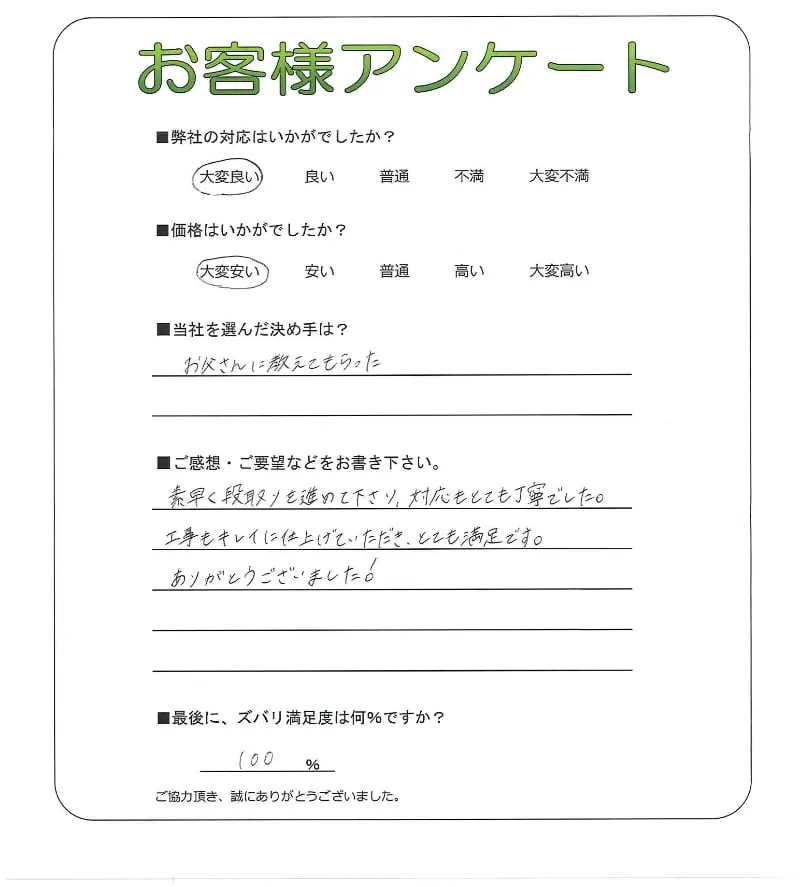 お客様アンケート

■弊社の対応はいかがでしたか？

大変良い　良い　普通　不満　大変不満

■価格はいかがでしたか？

大変安い　安い　普通　高い　大変高い

■当社を選んだ決め手は？

お父さんに教えてもらった

■ご感想・ご要望などをお書き下さい。

素早く段取りを進めて下さり、対応もとても丁寧でした。
工事もキレイに仕上げていただき、とても満足です。
ありがとうございました！

■最後に、ズバリ満足度は何%ですか？

100 %

ご協力頂き、誠にありがとうございました。